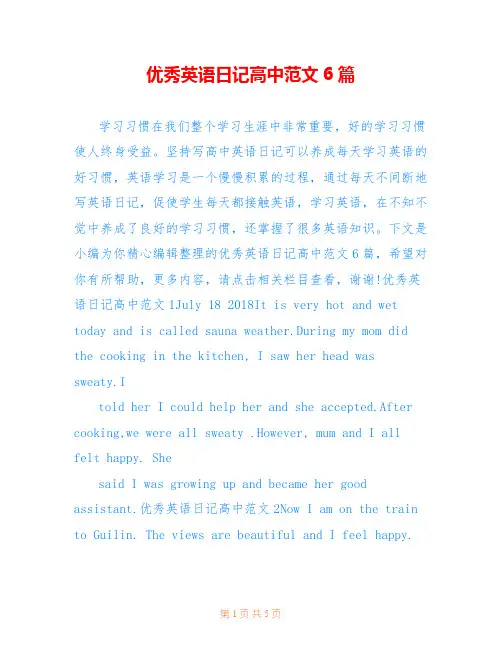 优秀英语日记高中范文 6 篇

学习习惯在我们整个学习生涯中非常重要，好的学习习惯使人终身受益。坚持写高中英语日记可以养成每天学习英语的好习惯，英语学习是一个慢慢积累的过程，通过每天不间断地写英语日记，促使学生每天都接触英语，学习英语，在不知不觉中养成了良好的学习习惯，还掌握了很多英语知识。下文是小编为你精心编辑整理的优秀英语日记高中范文 6 篇，希望对你有所帮助，更多内容，请点击相关栏目查看，谢谢!优秀英语日记高中范文 1July 18 2018It is very hot and wet today and is called sauna weather.During my mom did the cooking in the kitchen, I saw her head was sweaty.I

told her I could help her and she accepted.After cooking,we were all sweaty .However, mum and I all felt happy. She

said I was growing up and became her good assistant.优秀英语日记高中范文 2Now I am on the train to Guilin. The views are beautiful and I feel happy.

第 1 页 共 5 页